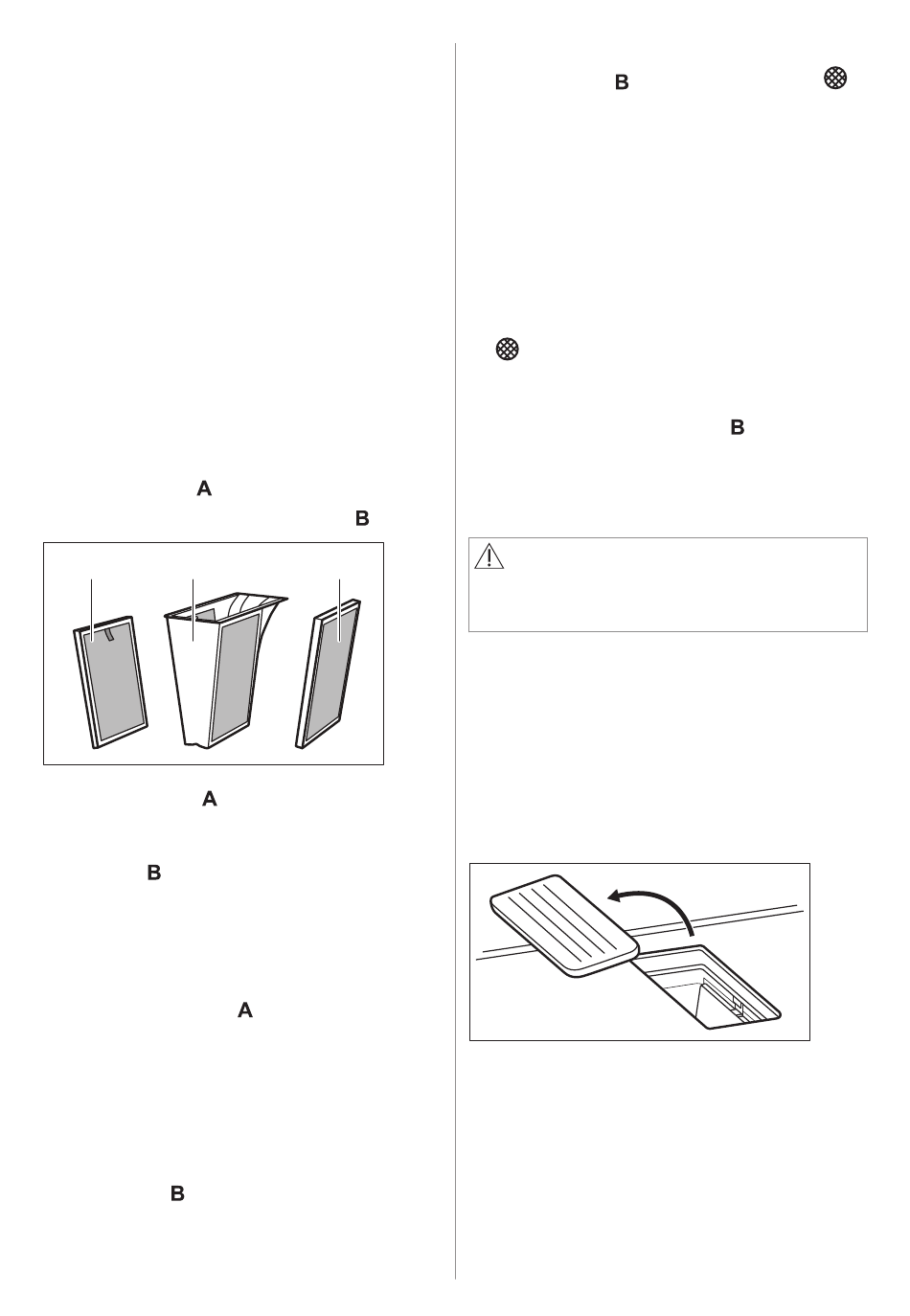 A

B

A

B

A

B

B

B